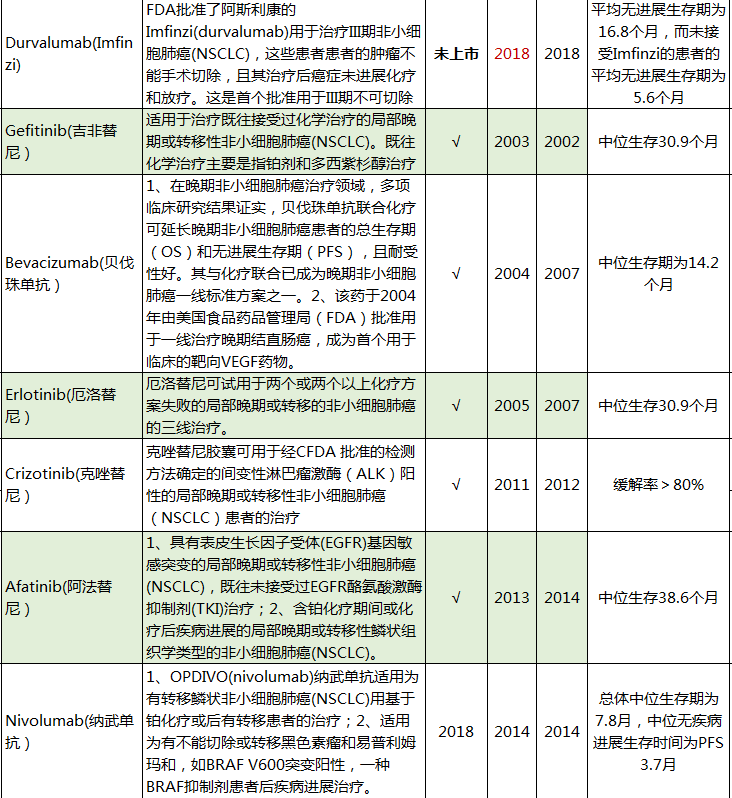 | | | | | | |
|---|---|---|---|---|---|
| Durvalumab(Imfinzi) | FDA批准了阿斯利康的Imfinzi(durvalumab)用于治疗III期非小细胞肺癌(NSCLC)，这些患者患者的肿瘤不能手术切除，且其治疗后癌症未进展化疗和放疗。这是首个批准用于III期不可切除 | 未上市 | 2018 | 2018 | 平均无进展生存期为16.8个月，而未接受Imfinzi的患者的平均无进展生存期为5.6个月 |
| Gefitinib(吉非替尼) | 适用于治疗既往接受过化学治疗的局部晚期或转移性非小细胞肺癌(NSCLC)。既往化学治疗主要是指铂剂和多西紫杉醇治疗 | √ | 2003 | 2002 | 中位生存30.9个月 |
| Bevacizumab(贝伐珠单抗) | 1、在晚期非小细胞肺癌治疗领域，多项临床研究结果证实，贝伐珠单抗联合化疗可延长晚期非小细胞肺癌患者的总生存期（OS）和无进展生存期（PFS），且耐受性好。其与化疗联合已成为晚期非小细胞肺癌一线标准方案之一。2、该药于2004年由美国食品药品管理局（FDA）批准用于一线治疗晚期结直肠癌，成为首个用于临床的靶向VEGF药物。 | √ | 2004 | 2007 | 中位生存期为14.2个月 |
| Erlotinib(厄洛替尼) | 厄洛替尼可试用于两个或两个以上化疗方案失败的局部晚期或转移的非小细胞肺癌的三线治疗。 | √ | 2005 | 2007 | 中位生存30.9个月 |
| Crizotinib(克唑替尼) | 克唑替尼胶囊可用于经CFDA 批准的检测方法确定的间变性淋巴瘤激酶（ALK）阳性的局部晚期或转移性非小细胞肺癌（NSCLC）患者的治疗 | √ | 2011 | 2012 | 缓解率＞80% |
| Afatinib(阿法替尼) | 1、具有表皮生长因子受体(EGFR)基因敏感突变的局部晚期或转移性非小细胞肺癌(NSCLC)，既往未接受过EGFR酪氨酸激酶抑制剂(TKI)治疗；2、含铂化疗期间或化疗后疾病进展的局部晚期或转移性鳞状组织学类型的非小细胞肺癌(NSCLC)。 | √ | 2013 | 2014 | 中位生存38.6个月 |
| Nivolumab(纳武单抗) | 1、OPDIVO(nivolumab)纳武单抗适用为有转移鳞状非小细胞肺癌(NSCLC)用基于铂化疗或后有转移患者的治疗；2、适用为有不能切除或转移黑色素瘤和易普利姆玛和，如BRAF V600突变阳性，一种BRAF抑制剂患者后疾病进展治疗。 | 2018 | 2014 | 2014 | 总体中位生存期为7.8月，中位无疾病进展生存时间为PFS 3.7月 |